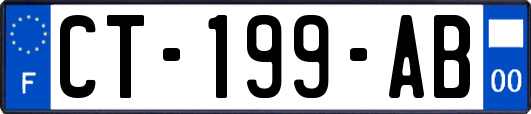 F
CT-199-AB
00